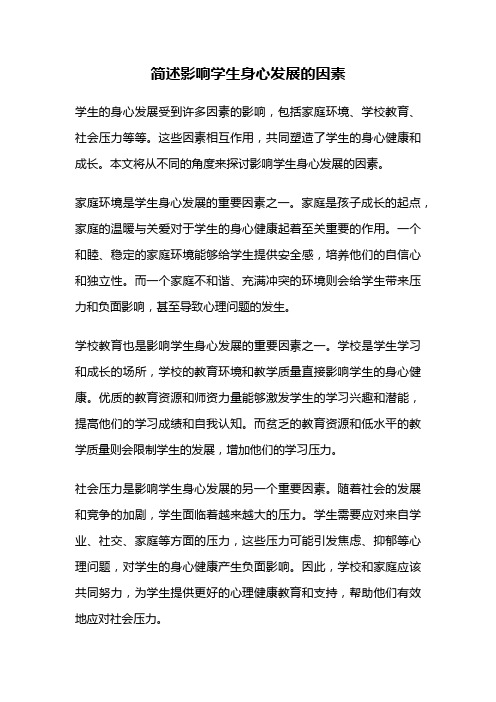 简述影响学生身心发展的因素

学生的身心发展受到许多因素的影响，包括家庭环境、学校教育、社会压力等等。这些因素相互作用，共同塑造了学生的身心健康和成长。本文将从不同的角度来探讨影响学生身心发展的因素。

家庭环境是学生身心发展的重要因素之一。家庭是孩子成长的起点，家庭的温暖与关爱对于学生的身心健康起着至关重要的作用。一个和睦、稳定的家庭环境能够给学生提供安全感，培养他们的自信心和独立性。而一个家庭不和谐、充满冲突的环境则会给学生带来压力和负面影响，甚至导致心理问题的发生。

学校教育也是影响学生身心发展的重要因素之一。学校是学生学习和成长的场所，学校的教育环境和教学质量直接影响学生的身心健康。优质的教育资源和师资力量能够激发学生的学习兴趣和潜能，提高他们的学习成绩和自我认知。而贫乏的教育资源和低水平的教学质量则会限制学生的发展，增加他们的学习压力。

社会压力是影响学生身心发展的另一个重要因素。随着社会的发展和竞争的加剧，学生面临着越来越大的压力。学生需要应对来自学业、社交、家庭等方面的压力，这些压力可能引发焦虑、抑郁等心理问题，对学生的身心健康产生负面影响。因此，学校和家庭应该共同努力，为学生提供更好的心理健康教育和支持，帮助他们有效地应对社会压力。